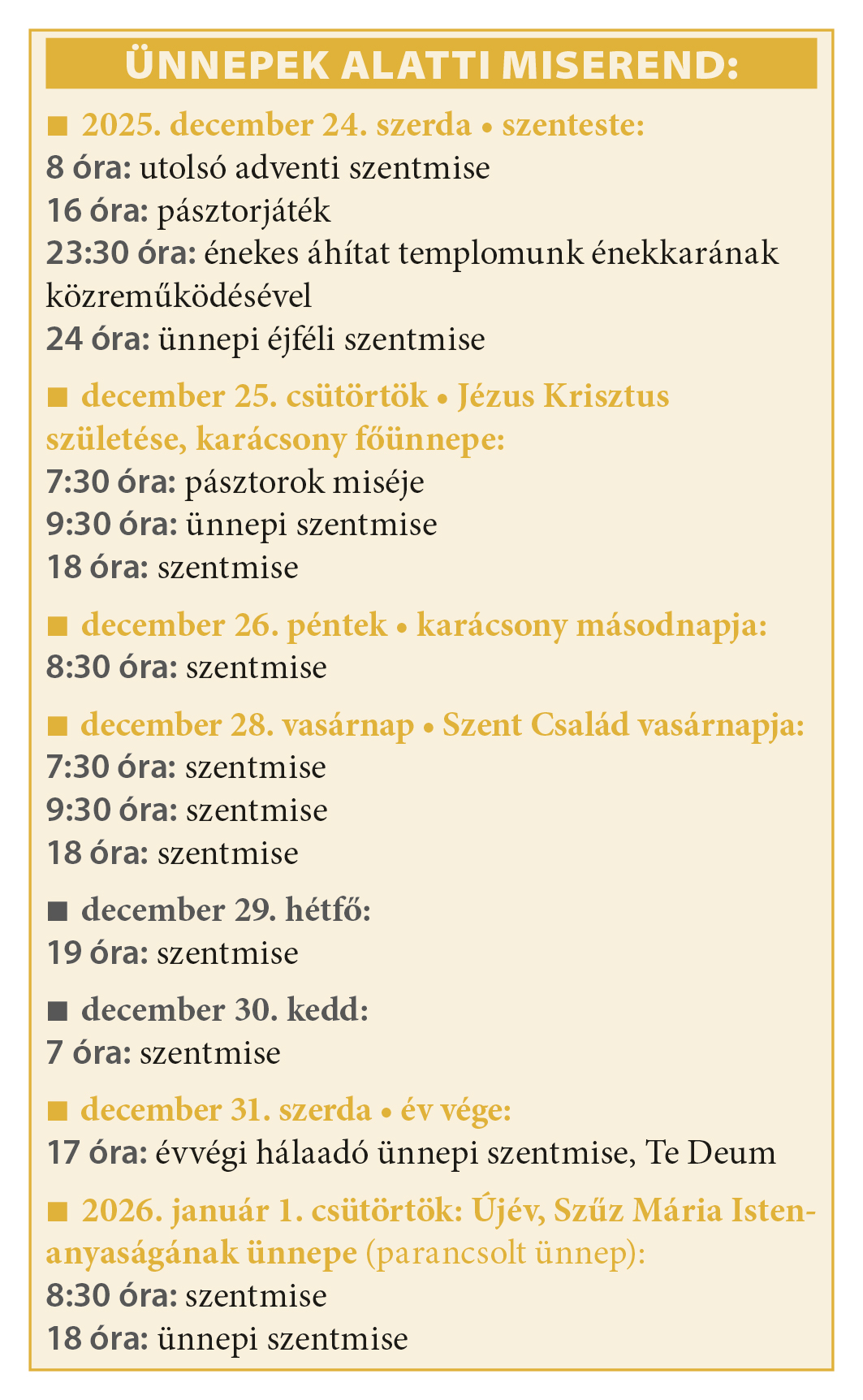 ÜNNEPEK ALATTI MISEREND:

■ 2025. december 24. szerda • szenteste:
8 óra: utolsó adventi szentmise
16 óra: pásztorjáték
23:30 óra: énekes áhítat templomunk énekkarának közreműködésével
24 óra: ünnepi éjféli szentmise

■ december 25. csütörtök • Jézus Krisztus születése, karácsony főünnepe:
7:30 óra: pásztorok miséje
9:30 óra: ünnepi szentmise
18 óra: szentmise

■ december 26. péntek • karácsony másodnapja:
8:30 óra: szentmise

■ december 28. vasárnap • Szent Család vasárnapja:
7:30 óra: szentmise
9:30 óra: szentmise
18 óra: szentmise

■ december 29. hétfő:
19 óra: szentmise

■ december 30. kedd:
7 óra: szentmise

■ december 31. szerda • év vége:
17 óra: évvégi hálaadó ünnepi szentmise, Te Deum

■ 2026. január 1. csütörtök: Újév, Szűz Mária Istenanyaságának ünnepe (parancsolt ünnep):
8:30 óra: szentmise
18 óra: ünnepi szentmise